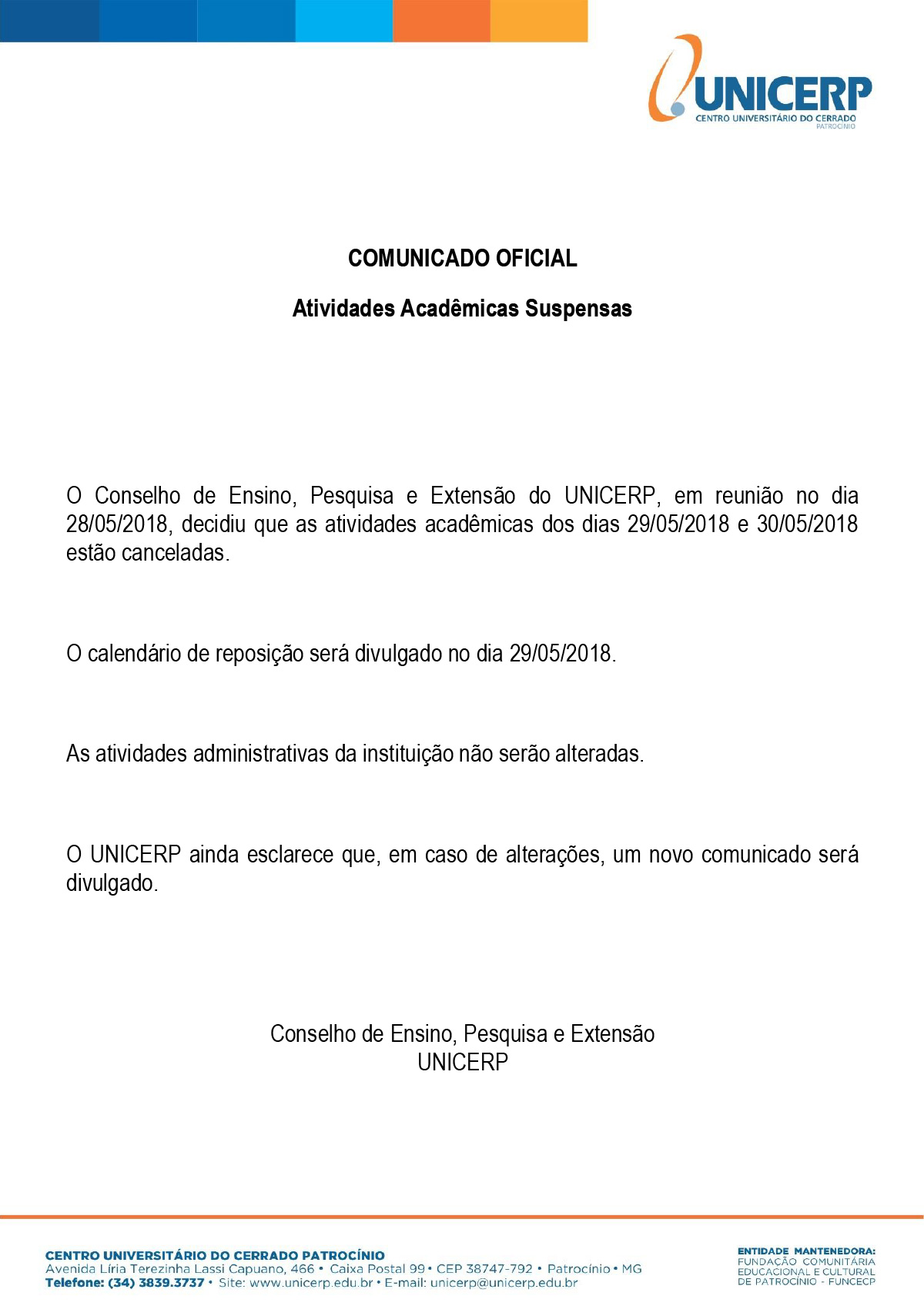 UNICERP
CENTRO UNIVERSITÁRIO DO CERRADO
PATROCÍNIO

COMUNICADO OFICIAL

Atividades Acadêmicas Suspensas

O Conselho de Ensino, Pesquisa e Extensão do UNICERP, em reunião no dia 28/05/2018, decidiu que as atividades acadêmicas dos dias 29/05/2018 e 30/05/2018 estão canceladas.

O calendário de reposição será divulgado no dia 29/05/2018.

As atividades administrativas da instituição não serão alteradas.

O UNICERP ainda esclarece que, em caso de alterações, um novo comunicado será divulgado.

Conselho de Ensino, Pesquisa e Extensão
UNICERP

CENTRO UNIVERSITÁRIO DO CERRADO PATROCÍNIO
Avenida Líria Terezinha Lassi Capuano, 466 • Caixa Postal 99 • CEP 38747-792 • Patrocínio • MG
Telefone: (34) 3839.3737 • Site: www.unicerp.edu.br • E-mail: unicerp@unicerp.edu.br

ENTIDADE MANTENEDORA:
FUNDAÇÃO COMUNITÁRIA EDUCACIONAL E CULTURAL DE PATROCÍNIO - FUNCECP